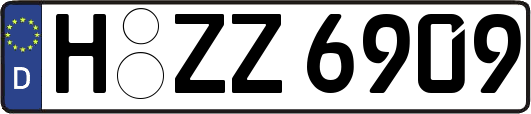 D H ZZ 6909